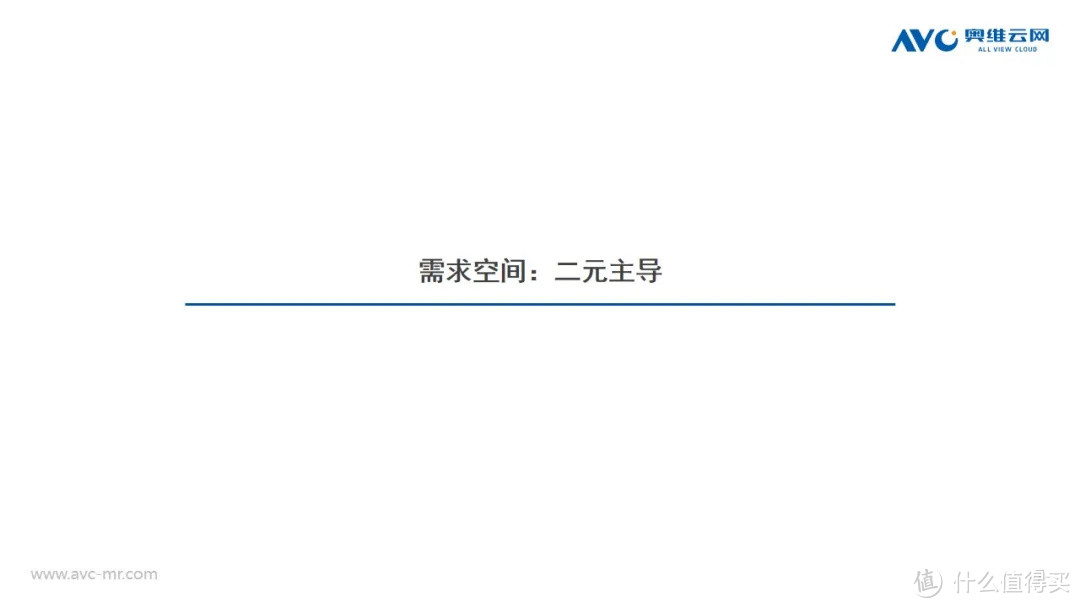 AVC 奥维云网
ALL VIEW CLOUD

需求空间：二元主导

www.avc-mr.com

值 什么值得买